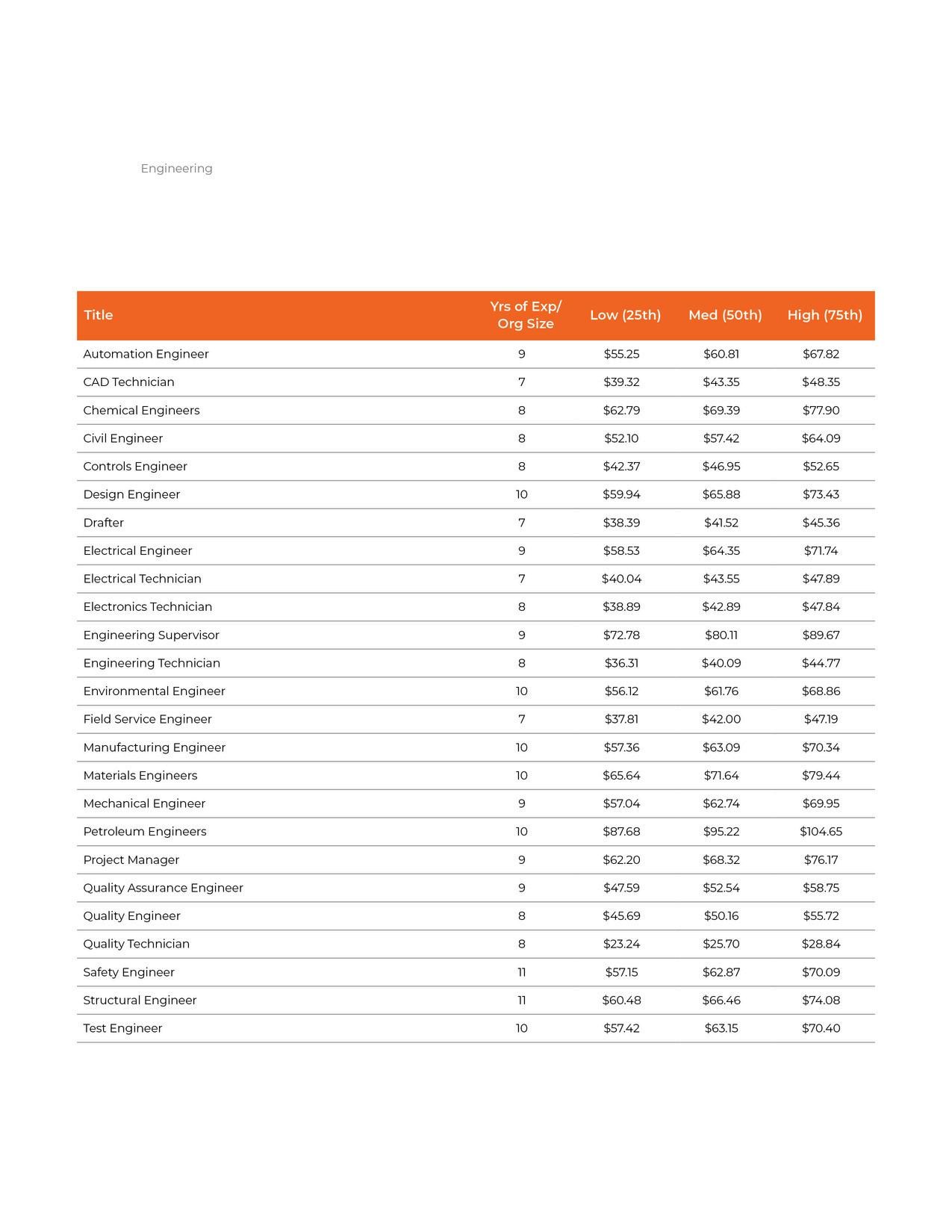 Engineering

| Title | Yrs of Exp/ Org Size | Low (25th) | Med (50th) | High (75th) |
|---|---|---|---|---|
| Automation Engineer | 9 | \$55.25 | \$60.81 | \$67.82 |
| CAD Technician | 7 | \$39.32 | \$43.35 | \$48.35 |
| Chemical Engineers | 8 | \$62.79 | \$69.39 | \$77.90 |
| Civil Engineer | 8 | \$52.10 | \$57.42 | \$64.09 |
| Controls Engineer | 8 | \$42.37 | \$46.95 | \$52.65 |
| Design Engineer | 10 | \$59.94 | \$65.88 | \$73.43 |
| Drafter | 7 | \$38.39 | \$41.52 | \$45.36 |
| Electrical Engineer | 9 | \$58.53 | \$64.35 | \$71.74 |
| Electrical Technician | 7 | \$40.04 | \$43.55 | \$47.89 |
| Electronics Technician | 8 | \$38.89 | \$42.89 | \$47.84 |
| Engineering Supervisor | 9 | \$72.78 | \$80.11 | \$89.67 |
| Engineering Technician | 8 | \$36.31 | \$40.09 | \$44.77 |
| Environmental Engineer | 10 | \$56.12 | \$61.76 | \$68.86 |
| Field Service Engineer | 7 | \$37.81 | \$42.00 | \$47.19 |
| Manufacturing Engineer | 10 | \$57.36 | \$63.09 | \$70.34 |
| Materials Engineers | 10 | \$65.64 | \$71.64 | \$79.44 |
| Mechanical Engineer | 9 | \$57.04 | \$62.74 | \$69.95 |
| Petroleum Engineers | 10 | \$87.68 | \$95.22 | \$104.65 |
| Project Manager | 9 | \$62.20 | \$68.32 | \$76.17 |
| Quality Assurance Engineer | 9 | \$47.59 | \$52.54 | \$58.75 |
| Quality Engineer | 8 | \$45.69 | \$50.16 | \$55.72 |
| Quality Technician | 8 | \$23.24 | \$25.70 | \$28.84 |
| Safety Engineer | 11 | \$57.15 | \$62.87 | \$70.09 |
| Structural Engineer | 11 | \$60.48 | \$66.46 | \$74.08 |
| Test Engineer | 10 | \$57.42 | \$63.15 | \$70.40 |